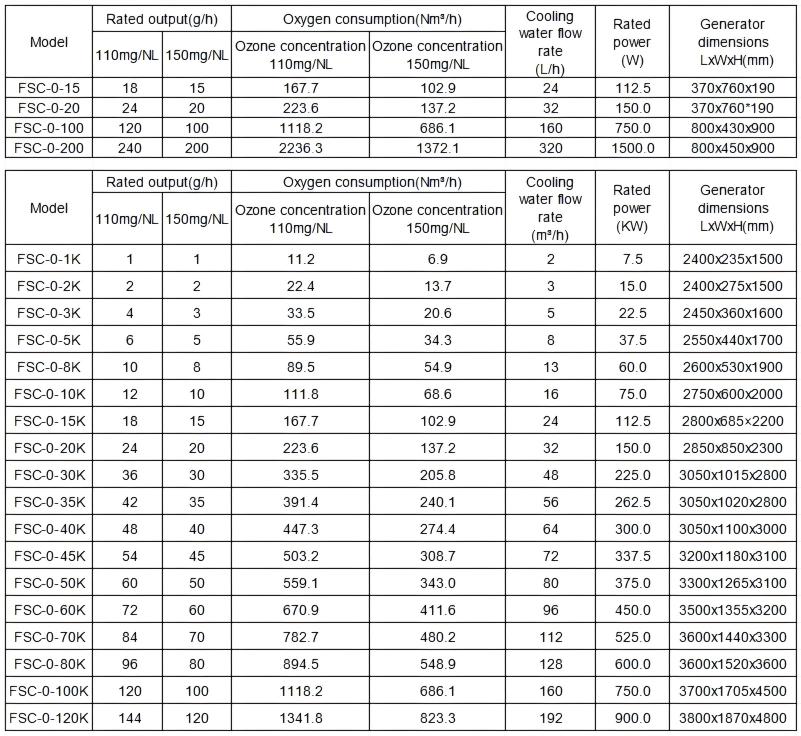 | Model | Rated output(g/h) | | Oxygen consumption(Nm³/h) | | Cooling water flow rate (L/h) | Rated power (W) | Generator dimensions LxWxH(mm) |
|---|---|---|---|---|---|---|---|
| | 110mg/NL | 150mg/NL | Ozone concentration 110mg/NL | Ozone concentration 150mg/NL | | | |
| FSC-0-15 | 18 | 15 | 167.7 | 102.9 | 24 | 112.5 | 370x760x190 |
| FSC-0-20 | 24 | 20 | 223.6 | 137.2 | 32 | 150.0 | 370x760*190 |
| FSC-0-100 | 120 | 100 | 1118.2 | 686.1 | 160 | 750.0 | 800x430x900 |
| FSC-0-200 | 240 | 200 | 2236.3 | 1372.1 | 320 | 1500.0 | 800x450x900 |

| Model | Rated output(g/h) | | Oxygen consumption(Nm³/h) | | Cooling water flow rate (m³/h) | Rated power (KW) | Generator dimensions LxWxH(mm) |
|---|---|---|---|---|---|---|---|
| | 110mg/NL | 150mg/NL | Ozone concentration 110mg/NL | Ozone concentration 150mg/NL | | | |
| FSC-0-1K | 1 | 1 | 11.2 | 6.9 | 2 | 7.5 | 2400x235x1500 |
| FSC-0-2K | 2 | 2 | 22.4 | 13.7 | 3 | 15.0 | 2400x275x1500 |
| FSC-0-3K | 4 | 3 | 33.5 | 20.6 | 5 | 22.5 | 2450x360x1600 |
| FSC-0-5K | 6 | 5 | 55.9 | 34.3 | 8 | 37.5 | 2550x440x1700 |
| FSC-0-8K | 10 | 8 | 89.5 | 54.9 | 13 | 60.0 | 2600x530x1900 |
| FSC-0-10K | 12 | 10 | 111.8 | 68.6 | 16 | 75.0 | 2750x600x2000 |
| FSC-0-15K | 18 | 15 | 167.7 | 102.9 | 24 | 112.5 | 2800x685×2200 |
| FSC-0-20K | 24 | 20 | 223.6 | 137.2 | 32 | 150.0 | 2850x850x2300 |
| FSC-0-30K | 36 | 30 | 335.5 | 205.8 | 48 | 225.0 | 3050x1015x2800 |
| FSC-0-35K | 42 | 35 | 391.4 | 240.1 | 56 | 262.5 | 3050x1020x2800 |
| FSC-0-40K | 48 | 40 | 447.3 | 274.4 | 64 | 300.0 | 3050x1100x3000 |
| FSC-0-45K | 54 | 45 | 503.2 | 308.7 | 72 | 337.5 | 3200x1180x3100 |
| FSC-0-50K | 60 | 50 | 559.1 | 343.0 | 80 | 375.0 | 3300x1265x3100 |
| FSC-0-60K | 72 | 60 | 670.9 | 411.6 | 96 | 450.0 | 3500x1355x3200 |
| FSC-0-70K | 84 | 70 | 782.7 | 480.2 | 112 | 525.0 | 3600x1440x3300 |
| FSC-0-80K | 96 | 80 | 894.5 | 548.9 | 128 | 600.0 | 3600x1520x3600 |
| FSC-0-100K | 120 | 100 | 1118.2 | 686.1 | 160 | 750.0 | 3700x1705x4500 |
| FSC-0-120K | 144 | 120 | 1341.8 | 823.3 | 192 | 900.0 | 3800x1870x4800 |